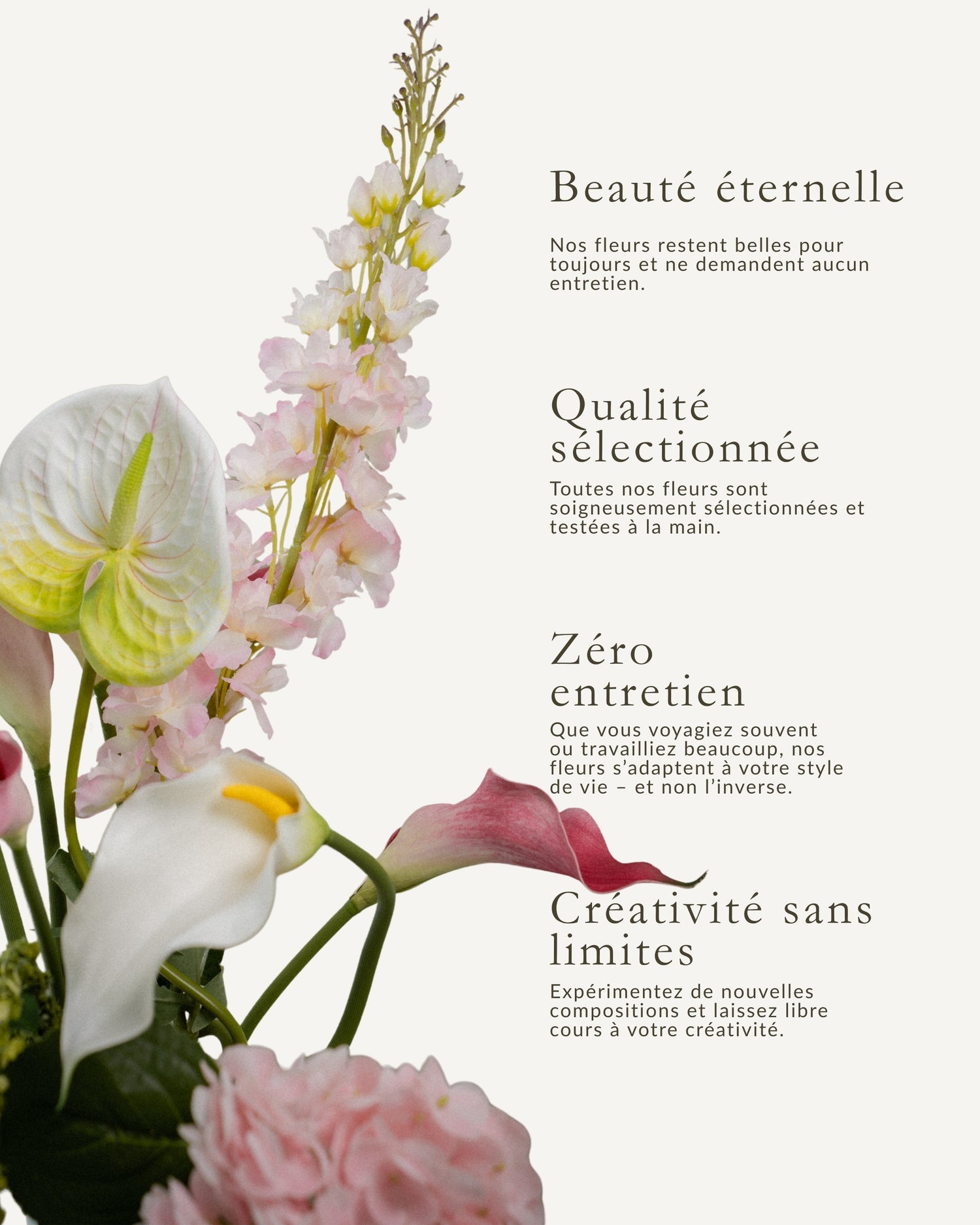 Beauté éternelle

Nos fleurs restent belles pour toujours et ne demandent aucun entretien.

Qualité sélectionnée

Toutes nos fleurs sont soigneusement sélectionnées et testées à la main.

Zéro entretien

Que vous voyagiez souvent ou travailliez beaucoup, nos fleurs s'adaptent à votre style de vie – et non l'inverse.

Créativité sans limites

Expérimentez de nouvelles compositions et laissez libre cours à votre créativité.